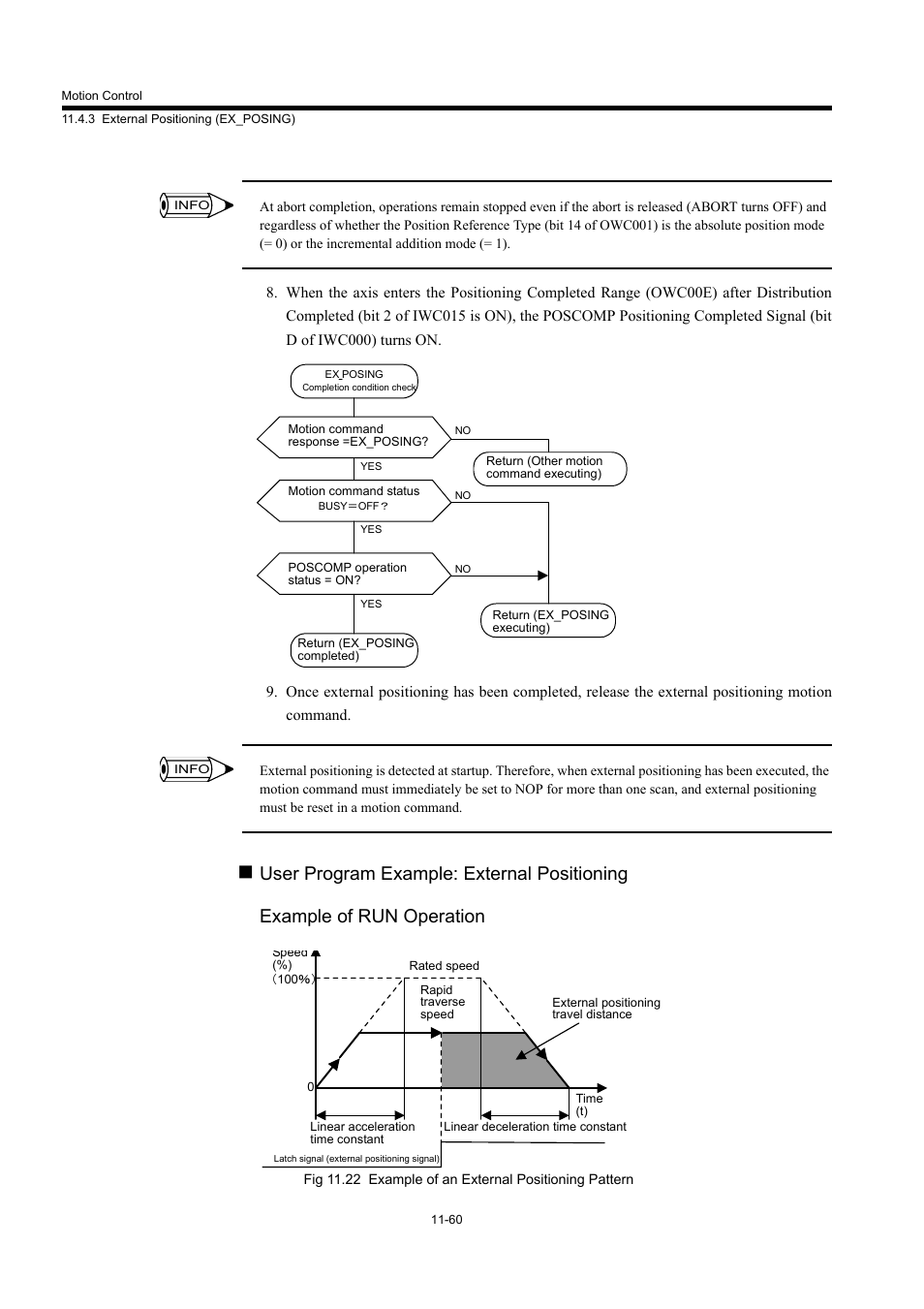 Motion Control
11.4.3 External Positioning (EX_POSING)

INFO

At abort completion, operations remain stopped even if the abort is released (ABORT turns OFF) and regardless of whether the Position Reference Type (bit 14 of OWC001) is the absolute position mode (= 0) or the incremental addition mode (= 1).

8. When the axis enters the Positioning Completed Range (OWC00E) after Distribution Completed (bit 2 of IWC015 is ON), the POSCOMP Positioning Completed Signal (bit D of IWC000) turns ON.

EX_POSING
Completion condition check

Motion command response =EX_POSING?

NO

Return (Other motion command executing)

YES

Motion command status BUSY＝OFF？

NO

YES

POSCOMP operation status = ON?

NO

YES

Return (EX_POSING executing)

Return (EX_POSING completed)

9. Once external positioning has been completed, release the external positioning motion command.

INFO

External positioning is detected at startup. Therefore, when external positioning has been executed, the motion command must immediately be set to NOP for more than one scan, and external positioning must be reset in a motion command.

■ User Program Example: External Positioning

Example of RUN Operation

Speed
(%)
(100%)

Rated speed

Rapid traverse speed

External positioning travel distance

0

Time
(t)

Linear acceleration time constant

Linear deceleration time constant

Latch signal (external positioning signal)

Fig 11.22 Example of an External Positioning Pattern

11-60